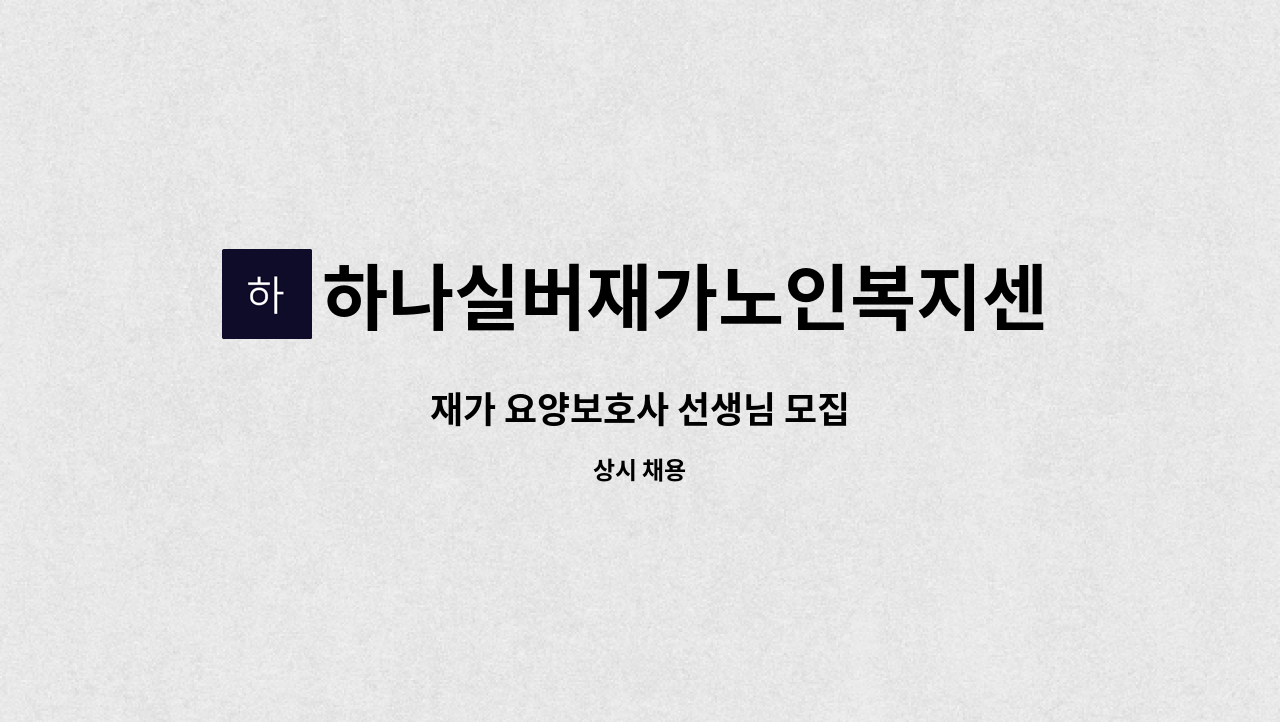 하

하나실버재가노인복지센

재가 요양보호사 선생님 모집

상시 채용